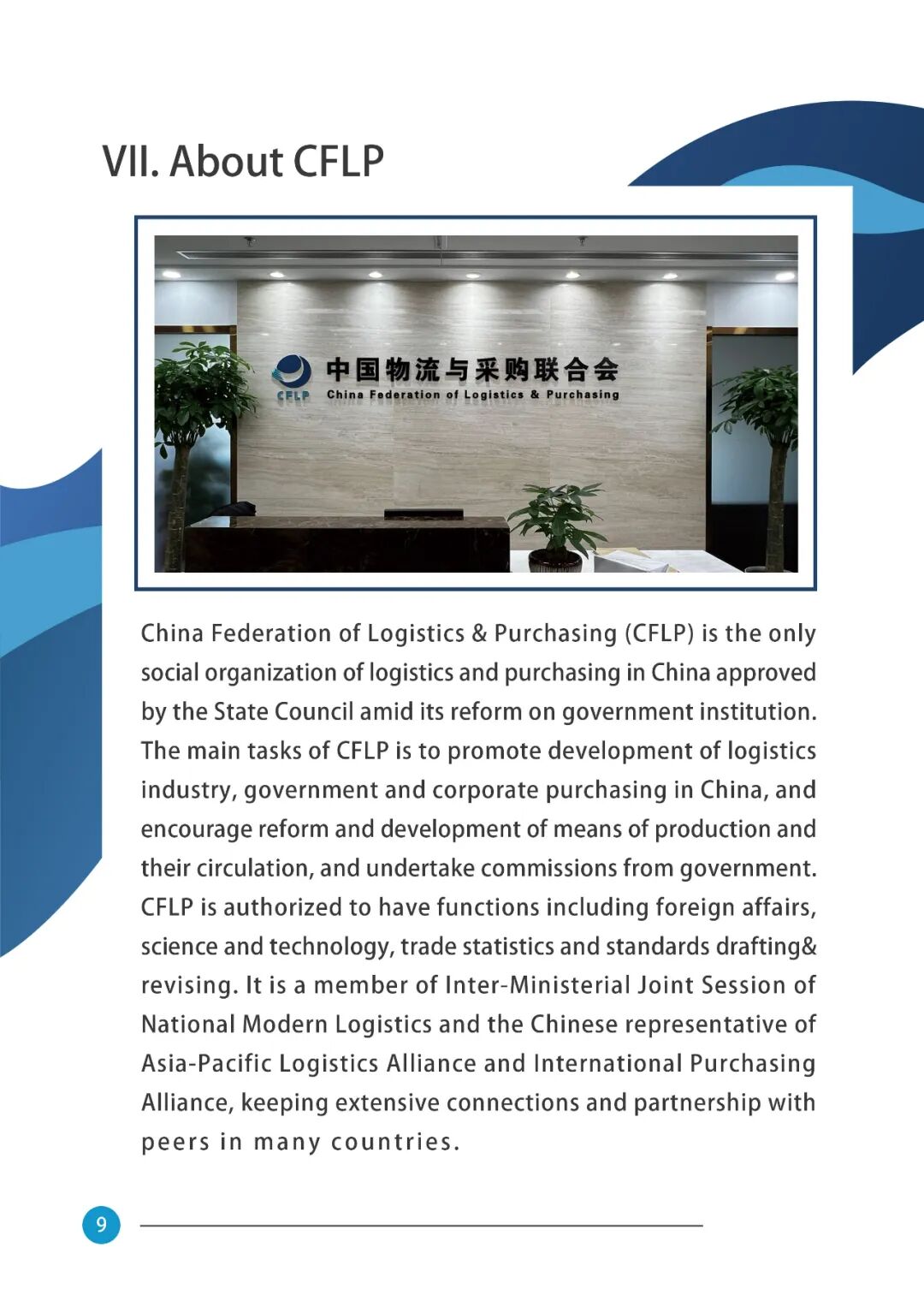 VII. About CFLP

CFLP 中国物流与采购联合会
China Federation of Logistics & Purchasing

China Federation of Logistics & Purchasing (CFLP) is the only social organization of logistics and purchasing in China approved by the State Council amid its reform on government institution. The main tasks of CFLP is to promote development of logistics industry, government and corporate purchasing in China, and encourage reform and development of means of production and their circulation, and undertake commissions from government. CFLP is authorized to have functions including foreign affairs, science and technology, trade statistics and standards drafting& revising. It is a member of Inter-Ministerial Joint Session of National Modern Logistics and the Chinese representative of Asia-Pacific Logistics Alliance and International Purchasing Alliance, keeping extensive connections and partnership with peers in many countries.

9